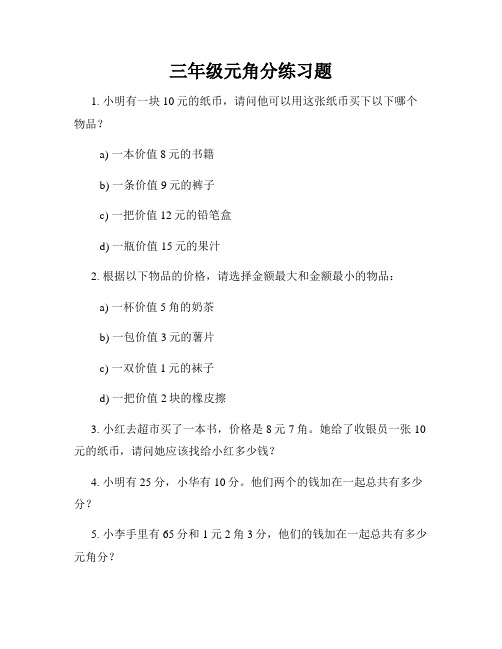 三年级元角分练习题

1. 小明有一块 10 元的纸币，请问他可以用这张纸币买下以下哪个物品？

a) 一本价值 8 元的书籍

b) 一条价值 9 元的裤子

c) 一把价值 12 元的铅笔盒

d) 一瓶价值 15 元的果汁

2. 根据以下物品的价格，请选择金额最大和金额最小的物品：

a) 一杯价值 5 角的奶茶

b) 一包价值 3 元的薯片

c) 一双价值 1 元的袜子

d) 一把价值 2 块的橡皮擦

3. 小红去超市买了一本书，价格是 8 元 7 角。她给了收银员一张 10 元的纸币，请问她应该找给小红多少钱？

4. 小明有 25 分，小华有 10 分。他们两个的钱加在一起总共有多少分？

5. 小李手里有 65 分和 1 元 2 角 3 分，他们的钱加在一起总共有多少元角分？